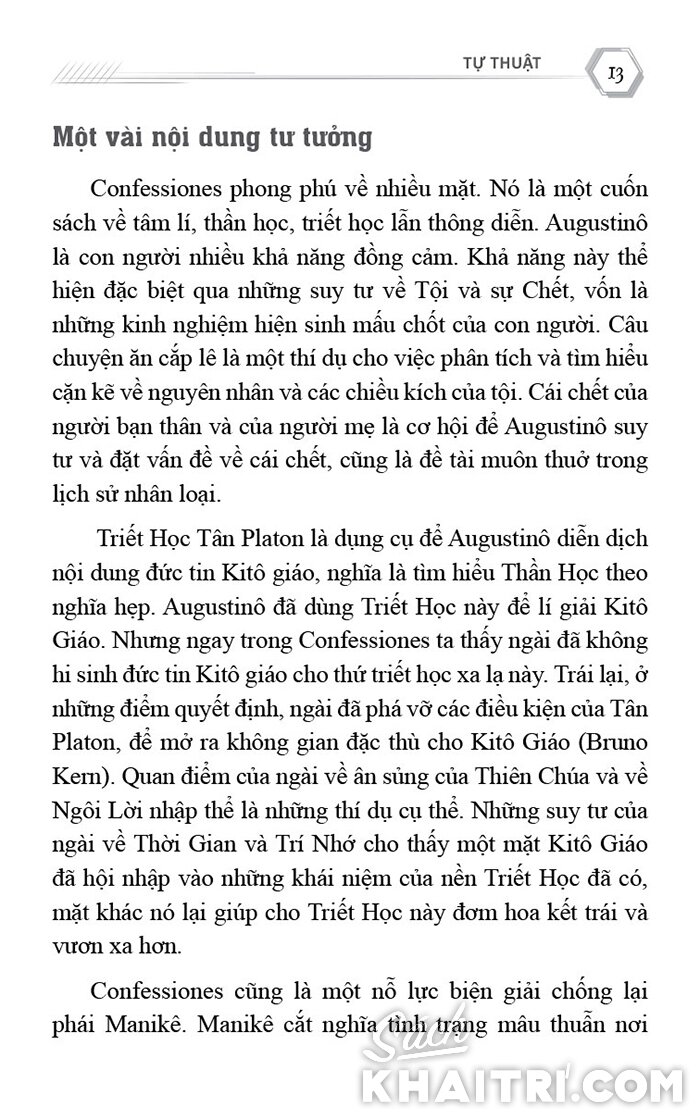 TỰ THUẬT 13

Một vài nội dung tư tưởng

Confessiones phong phú về nhiều mặt. Nó là một cuốn sách về tâm lí, thần học, triết học lẫn thông diễn. Augustinô là con người nhiều khả năng đồng cảm. Khả năng này thể hiện đặc biệt qua những suy tư về Tội và sự Chết, vốn là những kinh nghiệm hiện sinh mấu chốt của con người. Câu chuyện ăn cắp lê là một thí dụ cho việc phân tích và tìm hiểu cặn kẽ về nguyên nhân và các chiều kích của tội. Cái chết của người bạn thân và của người mẹ là cơ hội để Augustinô suy tư và đặt vấn đề về cái chết, cũng là đề tài muôn thuở trong lịch sử nhân loại.

Triết Học Tân Platon là dụng cụ để Augustinô diễn dịch nội dung đức tin Kitô giáo, nghĩa là tìm hiểu Thần Học theo nghĩa hẹp. Augustinô đã dùng Triết Học này để lí giải Kitô Giáo. Nhưng ngay trong Confessiones ta thấy ngài đã không hi sinh đức tin Kitô giáo cho thứ triết học xa lạ này. Trái lại, ở những điểm quyết định, ngài đã phá vỡ các điều kiện của Tân Platon, để mở ra không gian đặc thù cho Kitô Giáo (Bruno Kern). Quan điểm của ngài về ân sủng của Thiên Chúa và về Ngôi Lời nhập thể là những thí dụ cụ thể. Những suy tư của ngài về Thời Gian và Trí Nhớ cho thấy một mặt Kitô Giáo đã hội nhập vào những khái niệm của nền Triết Học đã có, mặt khác nó lại giúp cho Triết Học này đơm hoa kết trái và vươn xa hơn.

Confessiones cũng là một nỗ lực biện giải chống lại phái Manikê. Manikê cắt nghĩa tình trạng mâu thuẫn nơi

Sách KHAITRI.COM